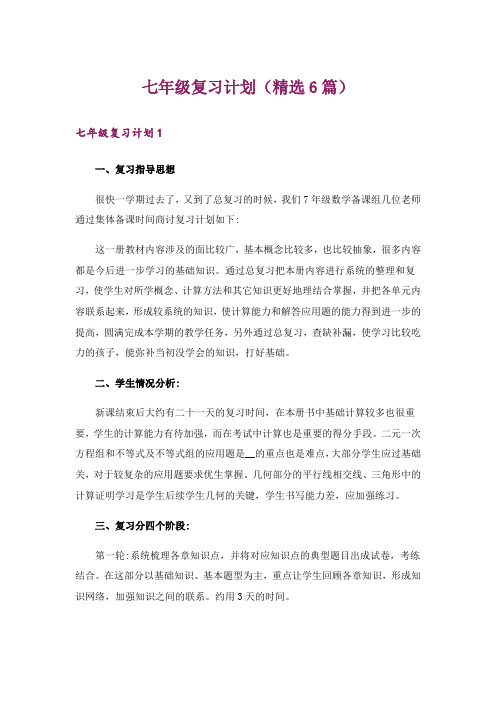 七年级复习计划（精选6篇）

七年级复习计划1

一、复习指导思想

很快一学期过去了，又到了总复习的时候，我们7年级数学备课组几位老师通过集体备课时间商讨复习计划如下:

这一册教材内容涉及的面比较广，基本概念比较多，也比较抽象，很多内容都是今后进一步学习的基础知识。通过总复习把本册内容进行系统的整理和复习，使学生对所学概念、计算方法和其它知识更好地理结合掌握，并把各单元内容联系起来，形成较系统的知识，使计算能力和解答应用题的能力得到进一步的提高，圆满完成本学期的教学任务，另外通过总复习，查缺补漏，使学习比较吃力的孩子，能弥补当初没学会的知识，打好基础。

二、学生情况分析:

新课结束后大约有二十一天的复习时间，在本册书中基础计算较多也很重要，学生的计算能力有待加强，而在考试中计算也是重要的得分手段。二元一次方程组和不等式及不等式组的应用题是__的重点也是难点，大部分学生应过基础关，对于较复杂的应用题要求优生掌握。几何部分的平行线相交线、三角形中的计算证明学习是学生后续学生几何的关键，学生书写能力差，应加强练习。

三、复习分四个阶段:

第一轮:系统梳理各章知识点，并将对应知识点的典型题目出成试卷，考练结合。在这部分以基础知识、基本题型为主，重点让学生回顾各章知识，形成知识网络，加强知识之间的联系。约用3天的时间。